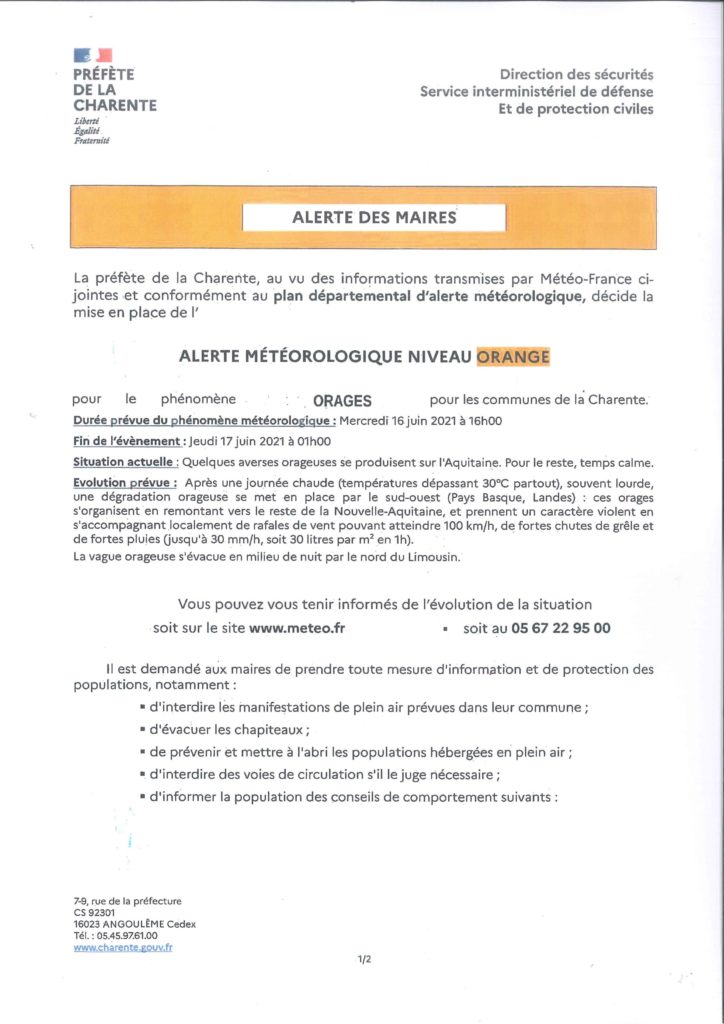 PRÉFÈTE
DE LA
CHARENTE
Liberté
Égalité
Fraternité

Direction des sécurités
Service interministériel de défense
Et de protection civiles

ALERTE DES MAIRES

La préfète de la Charente, au vu des informations transmises par Météo-France ci-jointes et conformément au plan départemental d'alerte météorologique, décide la mise en place de l'

ALERTE MÉTÉOROLOGIQUE NIVEAU ORANGE

pour le phénomène ORAGES pour les communes de la Charente.

Durée prévue du phénomène météorologique : Mercredi 16 juin 2021 à 16h00

Fin de l'évènement : Jeudi 17 juin 2021 à 01h00

Situation actuelle : Quelques averses orageuses se produisent sur l'Aquitaine. Pour le reste, temps calme.

Evolution prévue : Après une journée chaude (températures dépassant 30°C partout), souvent lourde, une dégradation orageuse se met en place par le sud-ouest (Pays Basque, Landes) : ces orages s'organisent en remontant vers le reste de la Nouvelle-Aquitaine, et prennent un caractère violent en s'accompagnant localement de rafales de vent pouvant atteindre 100 km/h, de fortes chutes de grêle et de fortes pluies (jusqu'à 30 mm/h, soit 30 litres par m² en 1h).
La vague orageuse s'évacue en milieu de nuit par le nord du Limousin.

Vous pouvez vous tenir informés de l'évolution de la situation
soit sur le site www.meteo.fr • soit au 05 67 22 95 00

Il est demandé aux maires de prendre toute mesure d'information et de protection des populations, notamment :

• d'interdire les manifestations de plein air prévues dans leur commune ;
• d'évacuer les chapiteaux ;
• de prévenir et mettre à l'abri les populations hébergées en plein air ;
• d'interdire des voies de circulation s'il le juge nécessaire ;
• d'informer la population des conseils de comportement suivants :

7-9, rue de la préfecture
CS 92301
16023 ANGOULÊME Cedex
Tél. : 05.45.97.61.00
www.charente.gouv.fr

1/2